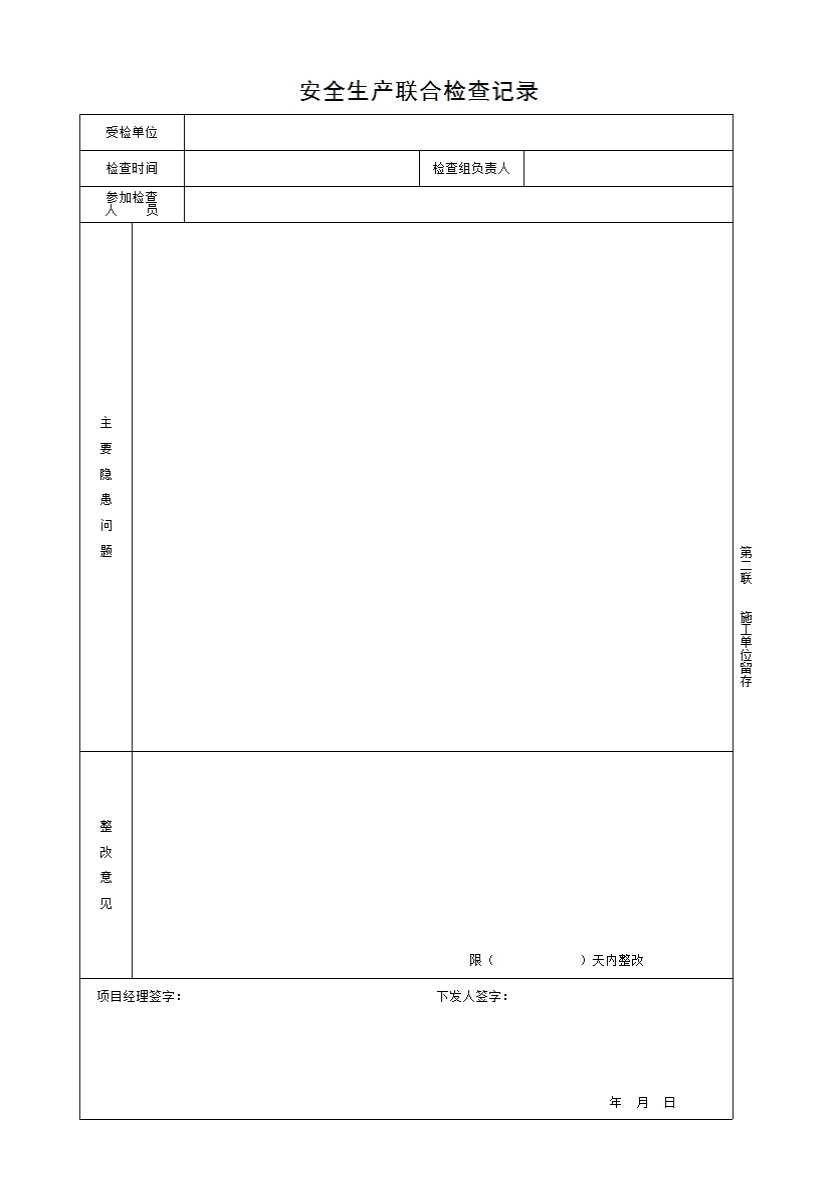 安全生产联合检查记录

受检单位

检查时间 检查组负责人

参加检查人员

主要隐患问题

整改意见

限（ ）天内整改

项目经理签字： 下发人签字：

年 月 日

第二联 施工单位留存